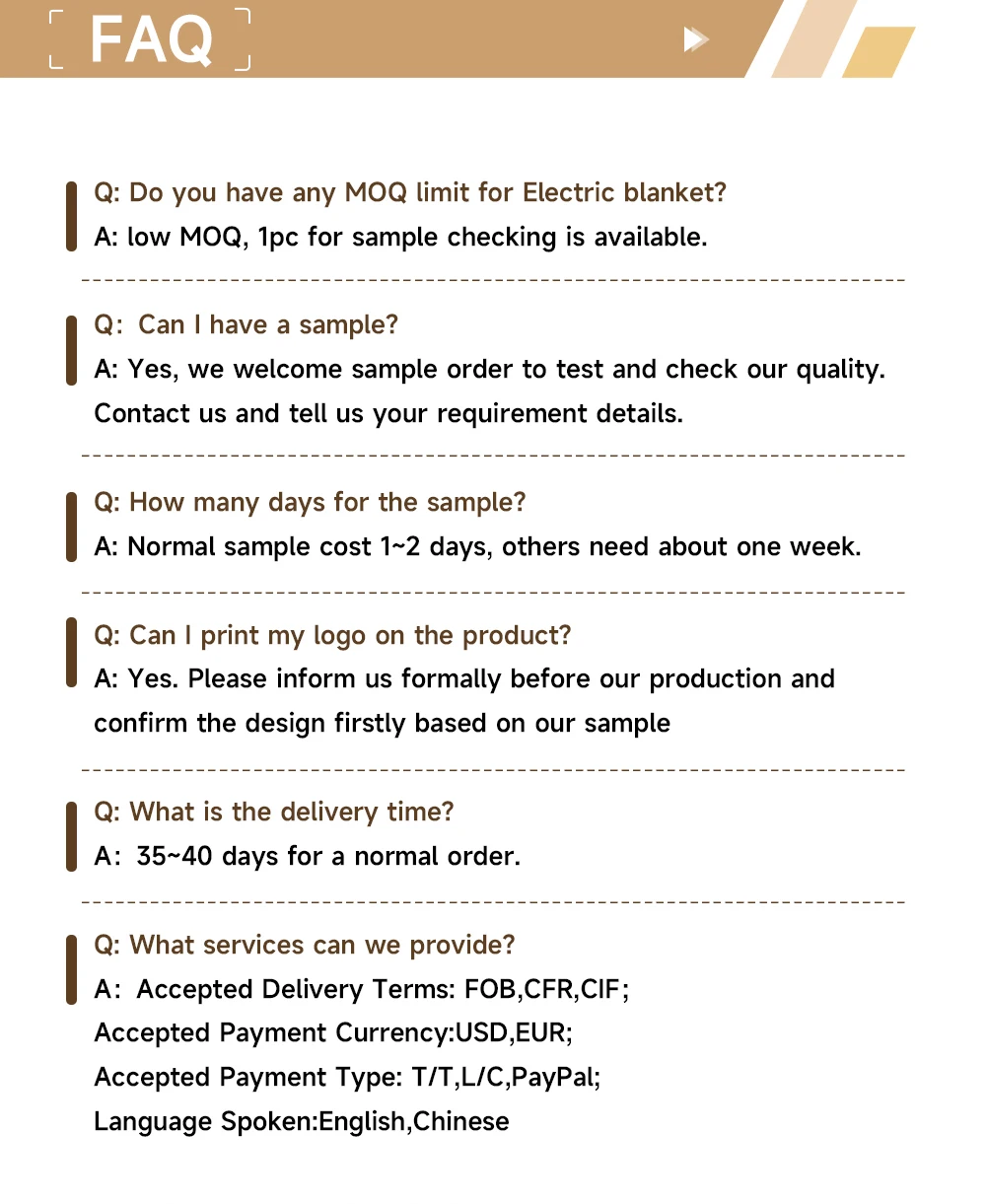 FAQ

Q: Do you have any MOQ limit for Electric blanket?
A: low MOQ, 1pc for sample checking is available.

Q: Can I have a sample?
A: Yes, we welcome sample order to test and check our quality. Contact us and tell us your requirement details.

Q: How many days for the sample?
A: Normal sample cost 1~2 days, others need about one week.

Q: Can I print my logo on the product?
A: Yes. Please inform us formally before our production and confirm the design firstly based on our sample

Q: What is the delivery time?
A: 35~40 days for a normal order.

Q: What services can we provide?
A: Accepted Delivery Terms: FOB,CFR,CIF;
Accepted Payment Currency:USD,EUR;
Accepted Payment Type: T/T,L/C,PayPal;
Language Spoken:English,Chinese